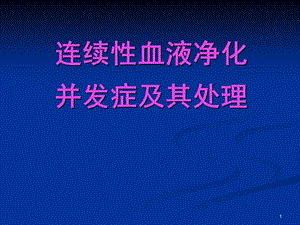 连续性血液净化
并发症及其处理

1